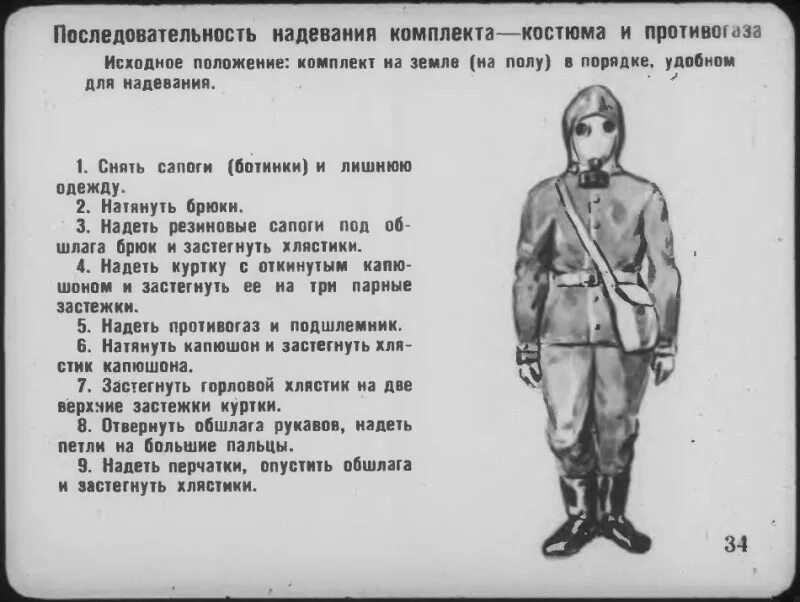 Последовательность надевания комплекта—костюма и противогаза

Исходное положение: комплект на земле (на полу) в порядке, удобном для надевания.

1. Снять сапоги (ботинки) и лишнюю одежду.
2. Натянуть брюки.
3. Надеть резиновые сапоги под обшлага брюк и застегнуть хлястики.
4. Надеть куртку с откинутым капюшоном и застегнуть ее на три парные застежки.
5. Надеть противогаз и подшлемник.
6. Натянуть капюшон и застегнуть хлястик капюшона.
7. Застегнуть горловой хлястик на две верхние застежки куртки.
8. Отвернуть обшлага рукавов, надеть петли на большие пальцы.
9. Надеть перчатки, опустить обшлага и застегнуть хлястики.

34